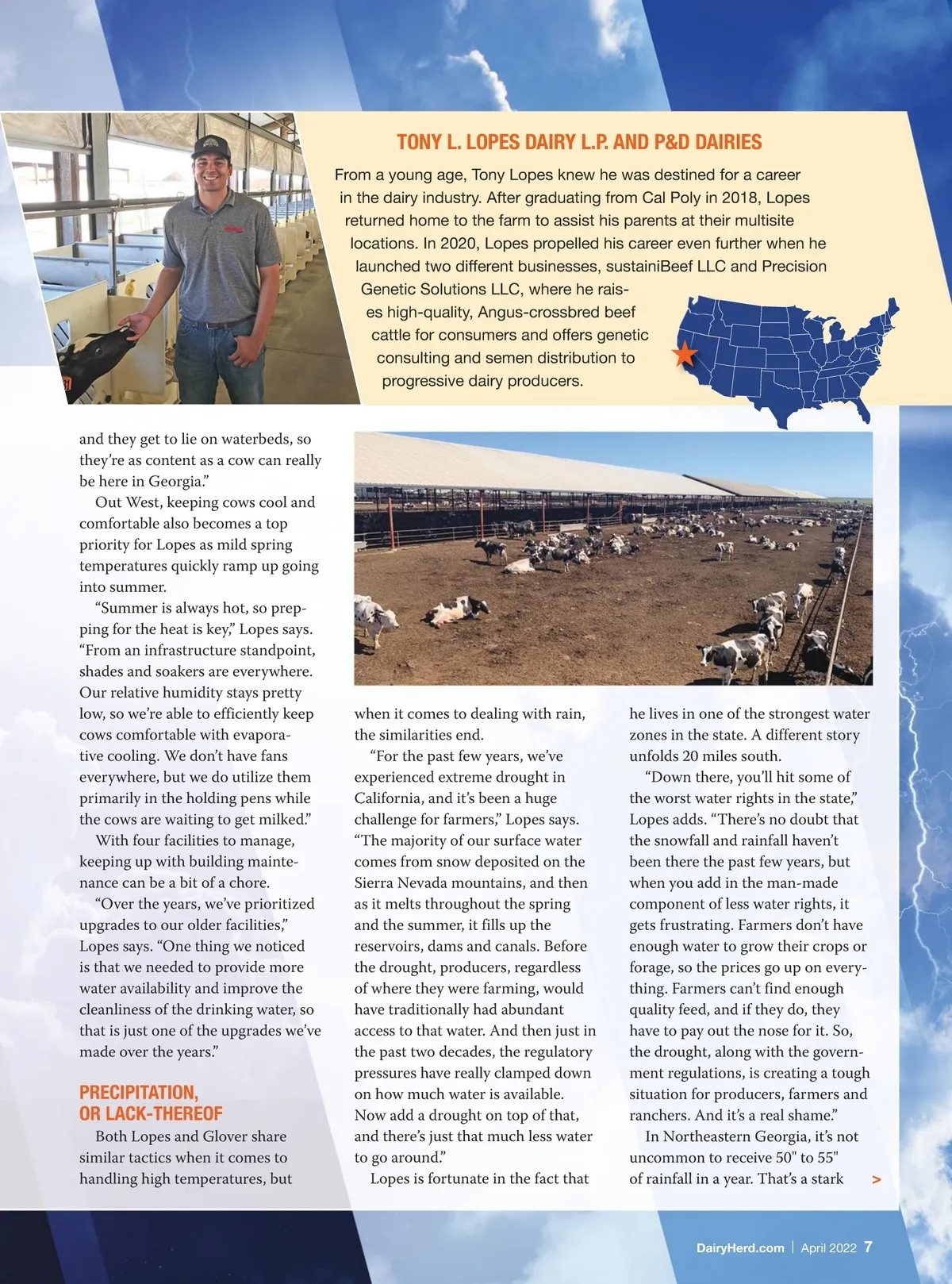 TONY L. LOPES DAIRY L.P. AND P&D DAIRIES

From a young age, Tony Lopes knew he was destined for a career in the dairy industry. After graduating from Cal Poly in 2018, Lopes returned home to the farm to assist his parents at their multisite locations. In 2020, Lopes propelled his career even further when he launched two different businesses, sustainiBeef LLC and Precision Genetic Solutions LLC, where he raises high-quality, Angus-crossbred beef cattle for consumers and offers genetic consulting and semen distribution to progressive dairy producers.

and they get to lie on waterbeds, so they're as content as a cow can really be here in Georgia."

Out West, keeping cows cool and comfortable also becomes a top priority for Lopes as mild spring temperatures quickly ramp up going into summer.

"Summer is always hot, so prepping for the heat is key," Lopes says. "From an infrastructure standpoint, shades and soakers are everywhere. Our relative humidity stays pretty low, so we're able to efficiently keep cows comfortable with evaporative cooling. We don't have fans everywhere, but we do utilize them primarily in the holding pens while the cows are waiting to get milked."

With four facilities to manage, keeping up with building maintenance can be a bit of a chore.

"Over the years, we've prioritized upgrades to our older facilities," Lopes says. "One thing we noticed is that we needed to provide more water availability and improve the cleanliness of the drinking water, so that is just one of the upgrades we've made over the years."

PRECIPITATION, OR LACK-THEREOF

Both Lopes and Glover share similar tactics when it comes to handling high temperatures, but when it comes to dealing with rain, the similarities end.

"For the past few years, we've experienced extreme drought in California, and it's been a huge challenge for farmers," Lopes says. "The majority of our surface water comes from snow deposited on the Sierra Nevada mountains, and then as it melts throughout the spring and the summer, it fills up the reservoirs, dams and canals. Before the drought, producers, regardless of where they were farming, would have traditionally had abundant access to that water. And then just in the past two decades, the regulatory pressures have really clamped down on how much water is available. Now add a drought on top of that, and there's just that much less water to go around."

Lopes is fortunate in the fact that he lives in one of the strongest water zones in the state. A different story unfolds 20 miles south.

"Down there, you'll hit some of the worst water rights in the state," Lopes adds. "There's no doubt that the snowfall and rainfall haven't been there the past few years, but when you add in the man-made component of less water rights, it gets frustrating. Farmers don't have enough water to grow their crops or forage, so the prices go up on everything. Farmers can't find enough quality feed, and if they do, they have to pay out the nose for it. So, the drought, along with the government regulations, is creating a tough situation for producers, farmers and ranchers. And it's a real shame."

In Northeastern Georgia, it's not uncommon to receive 50" to 55" of rainfall in a year. That's a stark >

DairyHerd.com | April 2022 7